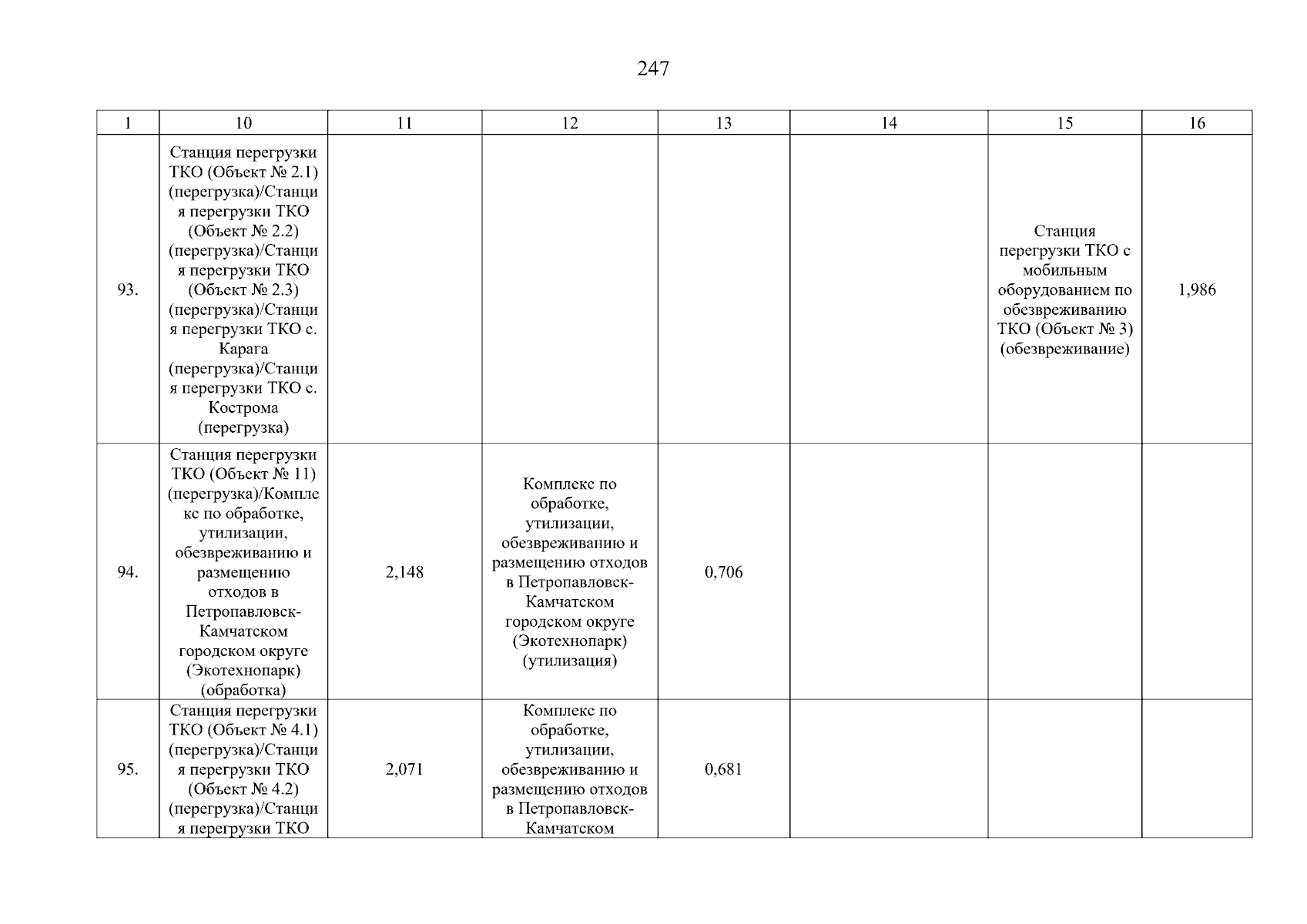 247

| 1 | 10 | 11 | 12 | 13 | 14 | 15 | 16 |
|---|---|---|---|---|---|---|---|
| 93. | Станция перегрузки ТКО (Объект № 2.1) (перегрузка)/Станция перегрузки ТКО (Объект № 2.2) (перегрузка)/Станция перегрузки ТКО (Объект № 2.3) (перегрузка)/Станция перегрузки ТКО с. Карага (перегрузка)/Станция перегрузки ТКО с. Кострома (перегрузка) | | | | | Станция перегрузки ТКО с мобильным оборудованием по обезвреживанию ТКО (Объект № 3) (обезвреживание) | 1,986 |
| 94. | Станция перегрузки ТКО (Объект № 11) (перегрузка)/Комплекс по обработке, утилизации, обезвреживанию и размещению отходов в Петропавловск-Камчатском городском округе (Экотехнопарк) (обработка) | 2,148 | Комплекс по обработке, утилизации, обезвреживанию и размещению отходов в Петропавловск-Камчатском городском округе (Экотехнопарк) (утилизация) | 0,706 | | | |
| 95. | Станция перегрузки ТКО (Объект № 4.1) (перегрузка)/Станция перегрузки ТКО (Объект № 4.2) (перегрузка)/Станция перегрузки ТКО | 2,071 | Комплекс по обработке, утилизации, обезвреживанию и размещению отходов в Петропавловск-Камчатском | 0,681 | | | |